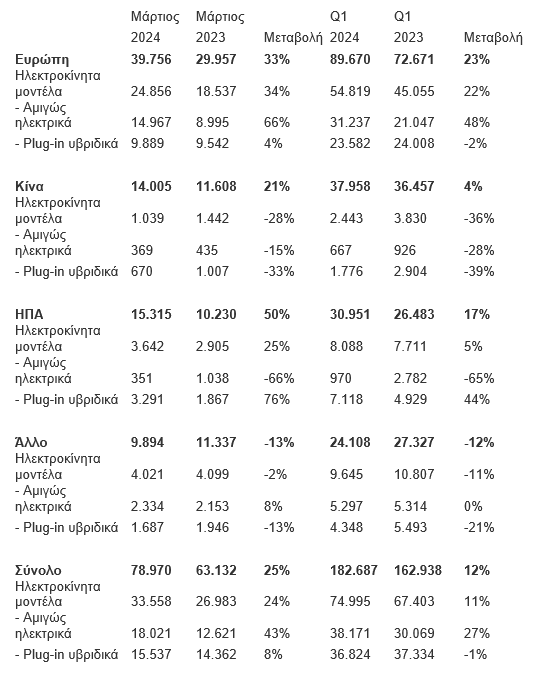 |  | Μάρτιος 2024 | Μάρτιος 2023 | Μεταβολή | Q1 2024 | Q1 2023 | Μεταβολή |
|---|---|---|---|---|---|---|
| **Ευρώπη** | **39.756** | **29.957** | **33%** | **89.670** | **72.671** | **23%** |
| Ηλεκτροκίνητα μοντέλα | 24.856 | 18.537 | 34% | 54.819 | 45.055 | 22% |
| - Αμιγώς ηλεκτρικά | 14.967 | 8.995 | 66% | 31.237 | 21.047 | 48% |
| - Plug-in υβριδικά | 9.889 | 9.542 | 4% | 23.582 | 24.008 | -2% |
| **Κίνα** | **14.005** | **11.608** | **21%** | **37.958** | **36.457** | **4%** |
| Ηλεκτροκίνητα μοντέλα | 1.039 | 1.442 | -28% | 2.443 | 3.830 | -36% |
| - Αμιγώς ηλεκτρικά | 369 | 435 | -15% | 667 | 926 | -28% |
| - Plug-in υβριδικά | 670 | 1.007 | -33% | 1.776 | 2.904 | -39% |
| **ΗΠΑ** | **15.315** | **10.230** | **50%** | **30.951** | **26.483** | **17%** |
| Ηλεκτροκίνητα μοντέλα | 3.642 | 2.905 | 25% | 8.088 | 7.711 | 5% |
| - Αμιγώς ηλεκτρικά | 351 | 1.038 | -66% | 970 | 2.782 | -65% |
| - Plug-in υβριδικά | 3.291 | 1.867 | 76% | 7.118 | 4.929 | 44% |
| **Άλλο** | **9.894** | **11.337** | **-13%** | **24.108** | **27.327** | **-12%** |
| Ηλεκτροκίνητα μοντέλα | 4.021 | 4.099 | -2% | 9.645 | 10.807 | -11% |
| - Αμιγώς ηλεκτρικά | 2.334 | 2.153 | 8% | 5.297 | 5.314 | 0% |
| - Plug-in υβριδικά | 1.687 | 1.946 | -13% | 4.348 | 5.493 | -21% |
| **Σύνολο** | **78.970** | **63.132** | **25%** | **182.687** | **162.938** | **12%** |
| Ηλεκτροκίνητα μοντέλα | 33.558 | 26.983 | 24% | 74.995 | 67.403 | 11% |
| - Αμιγώς ηλεκτρικά | 18.021 | 12.621 | 43% | 38.171 | 30.069 | 27% |
| - Plug-in υβριδικά | 15.537 | 14.362 | 8% | 36.824 | 37.334 | -1% |